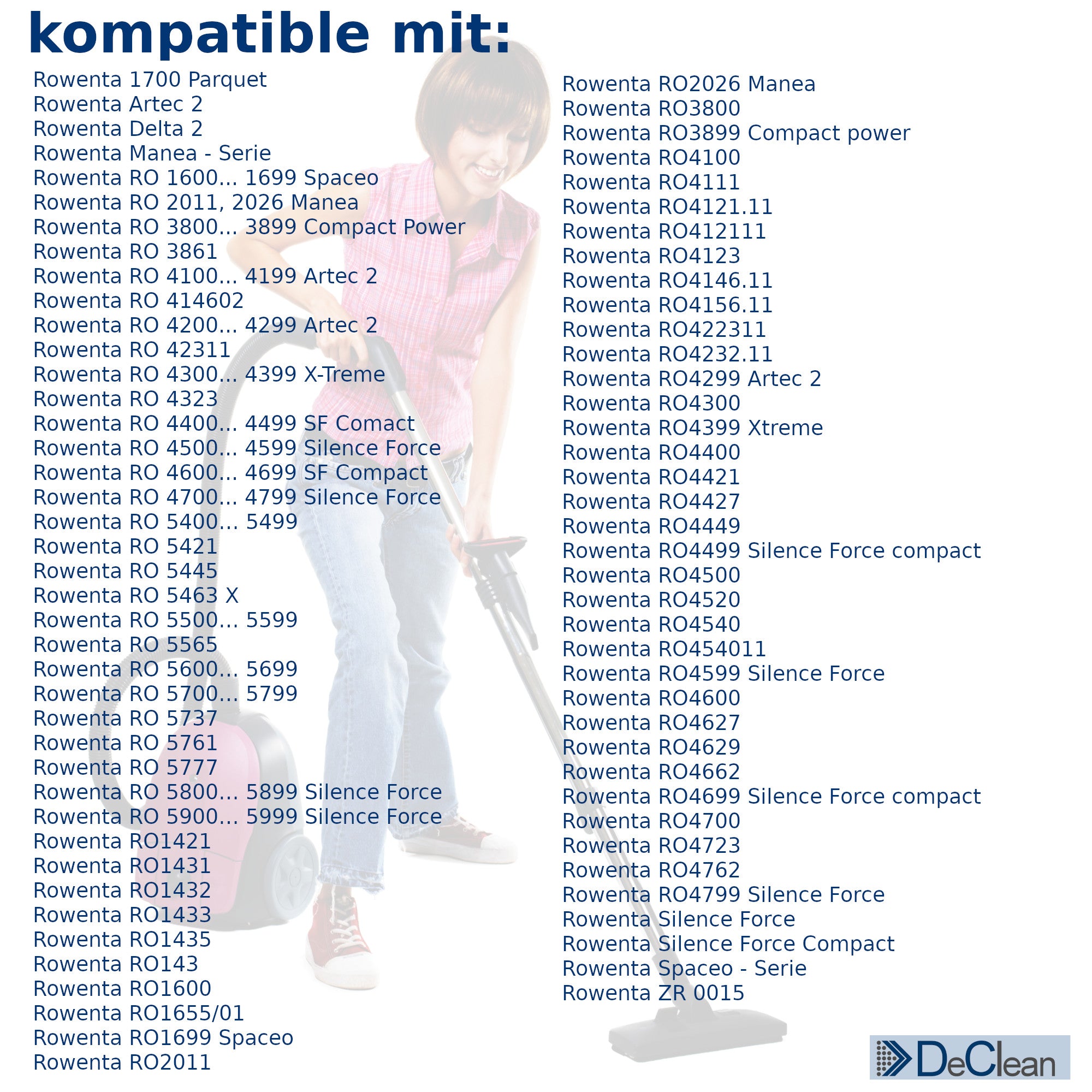 kompatible mit:

Rowenta 1700 Parquet
Rowenta Artec 2
Rowenta Delta 2
Rowenta Manea - Serie
Rowenta RO 1600... 1699 Spaceo
Rowenta RO 2011, 2026 Manea
Rowenta RO 3800... 3899 Compact Power
Rowenta RO 3861
Rowenta RO 4100... 4199 Artec 2
Rowenta RO 414602
Rowenta RO 4200... 4299 Artec 2
Rowenta RO 42311
Rowenta RO 4300... 4399 X-Treme
Rowenta RO 4323
Rowenta RO 4400... 4499 SF Comact
Rowenta RO 4500... 4599 Silence Force
Rowenta RO 4600... 4699 SF Compact
Rowenta RO 4700... 4799 Silence Force
Rowenta RO 5400... 5499
Rowenta RO 5421
Rowenta RO 5445
Rowenta RO 5463 X
Rowenta RO 5500... 5599
Rowenta RO 5565
Rowenta RO 5600... 5699
Rowenta RO 5700... 5799
Rowenta RO 5737
Rowenta RO 5761
Rowenta RO 5777
Rowenta RO 5800... 5899 Silence Force
Rowenta RO 5900... 5999 Silence Force
Rowenta RO1421
Rowenta RO1431
Rowenta RO1432
Rowenta RO1433
Rowenta RO1435
Rowenta RO143
Rowenta RO1600
Rowenta RO1655/01
Rowenta RO1699 Spaceo
Rowenta RO2011

Rowenta RO2026 Manea
Rowenta RO3800
Rowenta RO3899 Compact power
Rowenta RO4100
Rowenta RO4111
Rowenta RO4121.11
Rowenta RO412111
Rowenta RO4123
Rowenta RO4146.11
Rowenta RO4156.11
Rowenta RO422311
Rowenta RO4232.11
Rowenta RO4299 Artec 2
Rowenta RO4300
Rowenta RO4399 Xtreme
Rowenta RO4400
Rowenta RO4421
Rowenta RO4427
Rowenta RO4449
Rowenta RO4499 Silence Force compact
Rowenta RO4500
Rowenta RO4520
Rowenta RO4540
Rowenta RO454011
Rowenta RO4599 Silence Force
Rowenta RO4600
Rowenta RO4627
Rowenta RO4629
Rowenta RO4662
Rowenta RO4699 Silence Force compact
Rowenta RO4700
Rowenta RO4723
Rowenta RO4762
Rowenta RO4799 Silence Force
Rowenta Silence Force
Rowenta Silence Force Compact
Rowenta Spaceo - Serie
Rowenta ZR 0015

DeClean